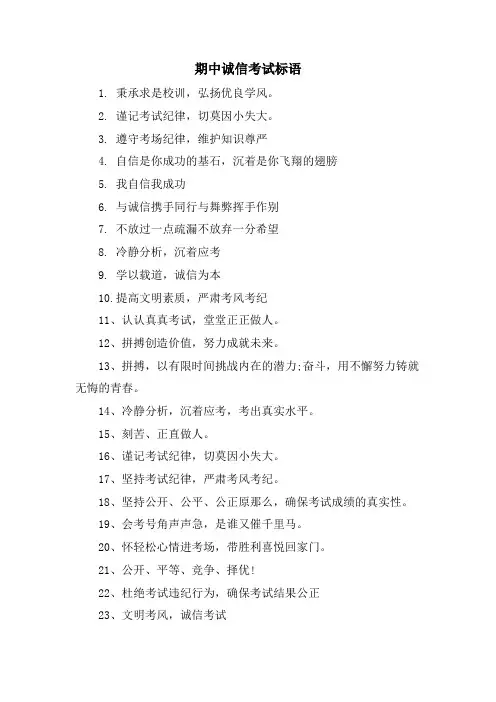 期中诚信考试标语

1. 秉承求是校训，弘扬优良学风。

2. 谨记考试纪律，切莫因小失大。

3. 遵守考场纪律，维护知识尊严

4. 自信是你成功的基石，沉着是你飞翔的翅膀

5. 我自信我成功

6. 与诚信携手同行与舞弊挥手作别

7. 不放过一点疏漏不放弃一分希望

8. 冷静分析，沉着应考

9. 学以载道，诚信为本

10.提高文明素质，严肃考风考纪

11、认认真真考试，堂堂正正做人。

12、拼搏创造价值，努力成就未来。

13、拼搏，以有限时间挑战内在的潜力;奋斗，用不懈努力铸就无悔的青春。

14、冷静分析，沉着应考，考出真实水平。

15、刻苦、正直做人。

16、谨记考试纪律，切莫因小失大。

17、坚持考试纪律，严肃考风考纪。

18、坚持公开、公平、公正原那么，确保考试成绩的真实性。

19、会考号角声声急，是谁又催千里马。

20、怀轻松心情进考场，带胜利喜悦回家门。

21、公开、平等、竞争、择优!

22、杜绝考试违纪行为，确保考试结果公正

23、文明考风，诚信考试